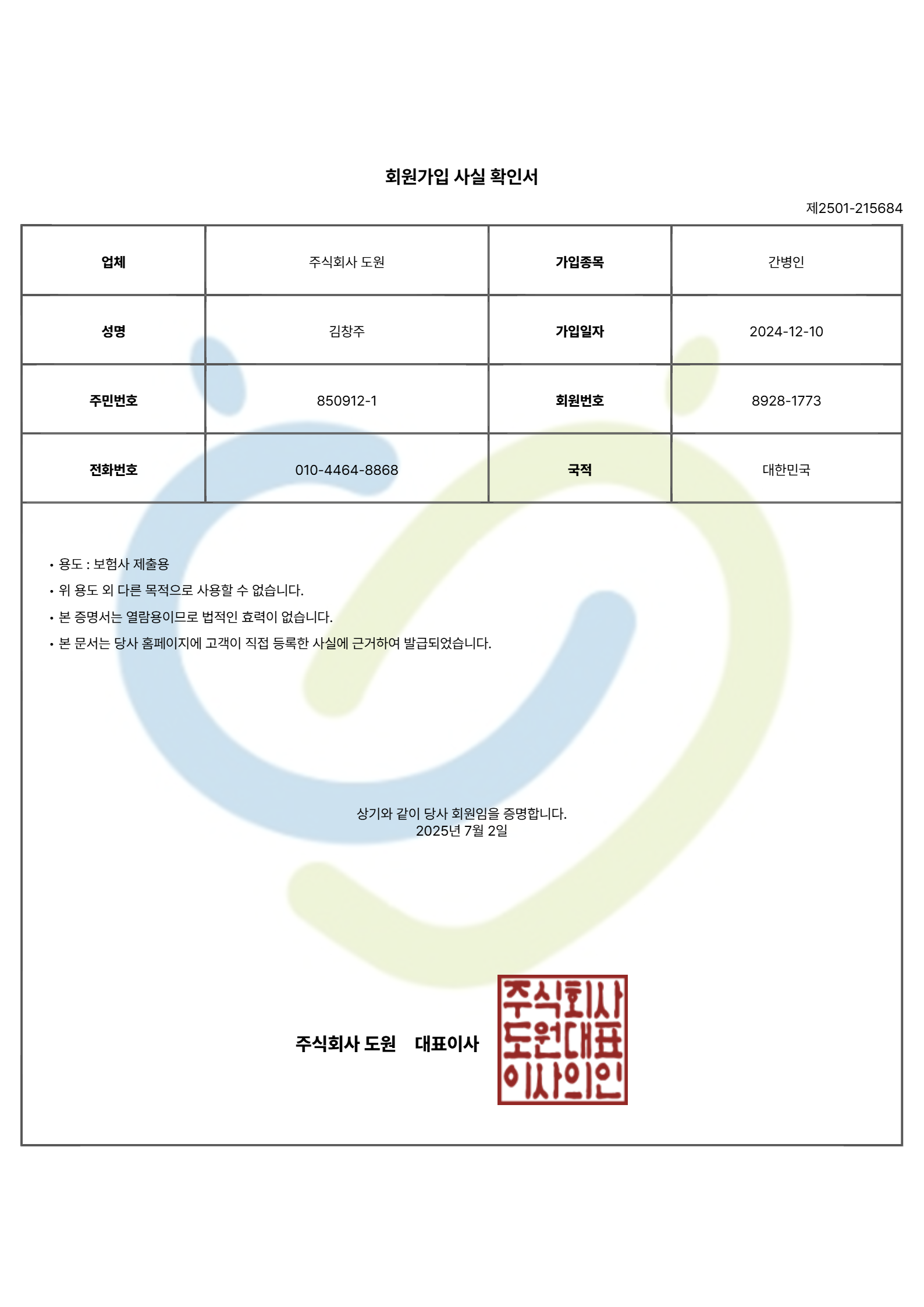 회원가입 사실 확인서

제2501-215684

| 업체 | 주식회사 도원 | 가입종목 | 간병인 |
|---|---|---|---|
| 성명 | 김창주 | 가입일자 | 2024-12-10 |
| 주민번호 | 850912-1 | 회원번호 | 8928-1773 |
| 전화번호 | 010-4464-8868 | 국적 | 대한민국 |

• 용도 : 보험사 제출용
• 위 용도 외 다른 목적으로 사용할 수 없습니다.
• 본 증명서는 열람용이므로 법적인 효력이 없습니다.
• 본 문서는 당사 홈페이지에 고객이 직접 등록한 사실에 근거하여 발급되었습니다.

상기와 같이 당사 회원임을 증명합니다.
2025년 7월 2일

주식회사 도원 대표이사

주식회사
도원대표
이사의인